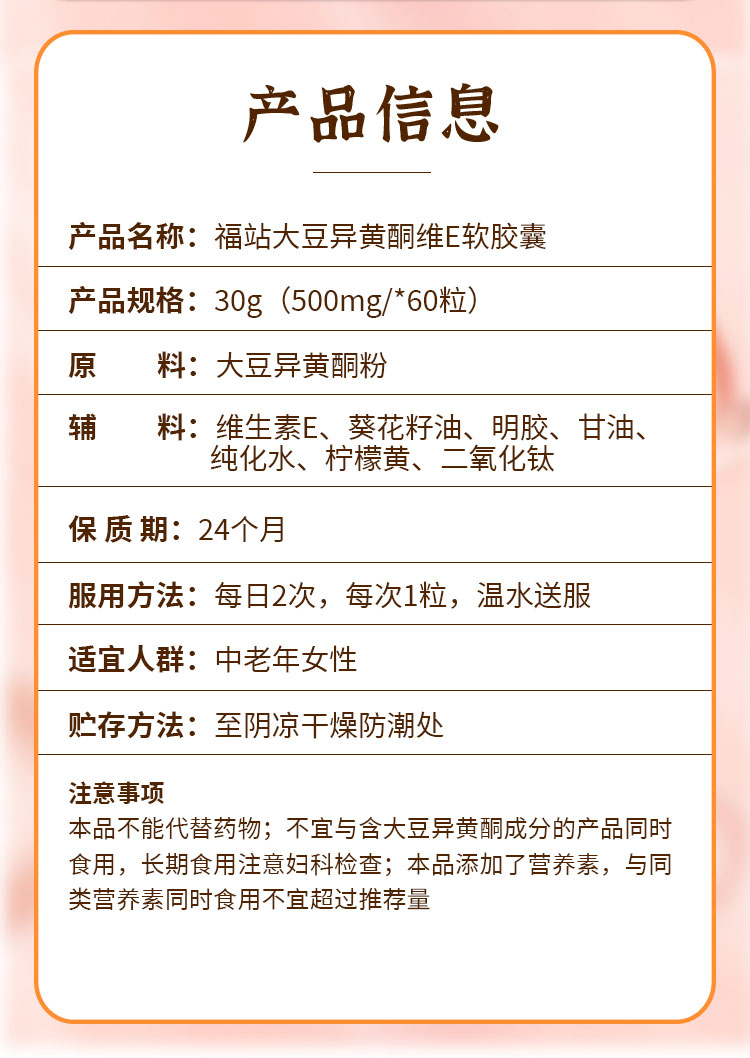 产品信息

产品名称：福站大豆异黄酮维E软胶囊

产品规格：30g（500mg/*60粒）

原 料：大豆异黄酮粉

辅 料：维生素E、葵花籽油、明胶、甘油、纯化水、柠檬黄、二氧化钛

保质期：24个月

服用方法：每日2次，每次1粒，温水送服

适宜人群：中老年女性

贮存方法：至阴凉干燥防潮处

注意事项
本品不能代替药物；不宜与含大豆异黄酮成分的产品同时食用，长期食用注意妇科检查；本品添加了营养素，与同类营养素同时食用不宜超过推荐量